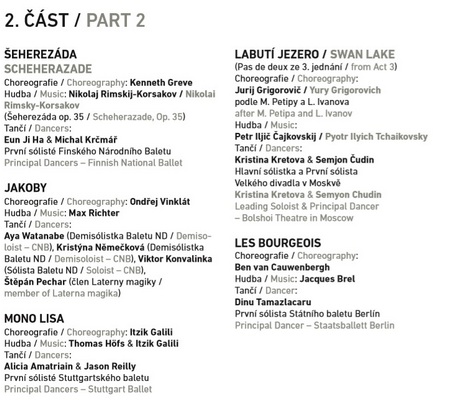 2. ČÁST / PART 2

ŠEHEREZÁDA
SCHEHERAZADE
Choreografie / Choreography: Kenneth Greve
Hudba / Music: Nikolaj Rimskij-Korsakov / Nikolai Rimsky-Korsakov
(Šeherezáda op. 35 / Scheherazade, Op. 35)
Tančí / Dancers:
Eun Ji Ha & Michal Krčmář
První sólisté Finského Národního Baletu
Principal Dancers – Finnish National Ballet

JAKOBY
Choreografie / Choreography: Ondřej Vinklát
Hudba / Music: Max Richter
Tančí / Dancers:
Aya Watanabe (Demisólistka Baletu ND / Demisoloist – CNB), Kristýna Němečková (Demisólistka Baletu ND / Demisoloist – CNB), Viktor Konvalinka (Sólista Baletu ND / Soloist – CNB), Štěpán Pechar (člen Laterny magiky / member of Laterna magika)

MONO LISA
Choreografie / Choreography: Itzik Galili
Hudba / Music: Thomas Höfs & Itzik Galili
Tančí / Dancers:
Alicia Amatriain & Jason Reilly
První sólisté Stuttgartského baletu
Principal Dancers – Stuttgart Ballet

LABUTÍ JEZERO / SWAN LAKE
(Pas de deux ze 3. jednání / from Act 3)
Choreografie / Choreography:
Jurij Grigorovič / Yury Grigorovich
podle M. Petipy a L. Ivanova
after M. Petipa and L. Ivanov
Hudba / Music:
Petr Iljič Čajkovskij / Pyotr Ilyich Tchaikovsky
Tančí / Dancers:
Kristina Kretova & Semjon Čudin
Hlavní sólistka a První sólista
Velkého divadla v Moskvě
Kristina Kretova & Semyon Chudin
Leading Soloist & Principal Dancer
– Bolshoi Theatre in Moscow

LES BOURGEOIS
Choreografie / Choreography:
Ben van Cauwenbergh
Hudba / Music: Jacques Brel
Tančí / Dancer:
Dinu Tamazlacaru
První sólista Státního baletu Berlín
Principal Dancer – Staatsballett Berlin